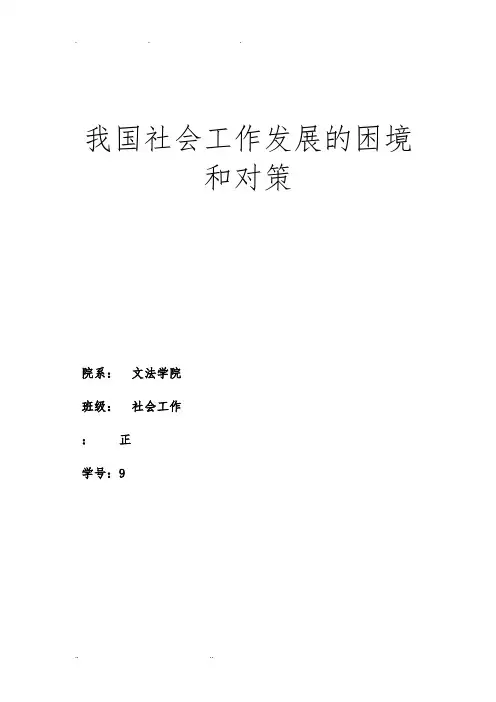 我国社会工作发展的困境和对策

院系： 文法学院

班级： 社会工作

： 正

学号：9